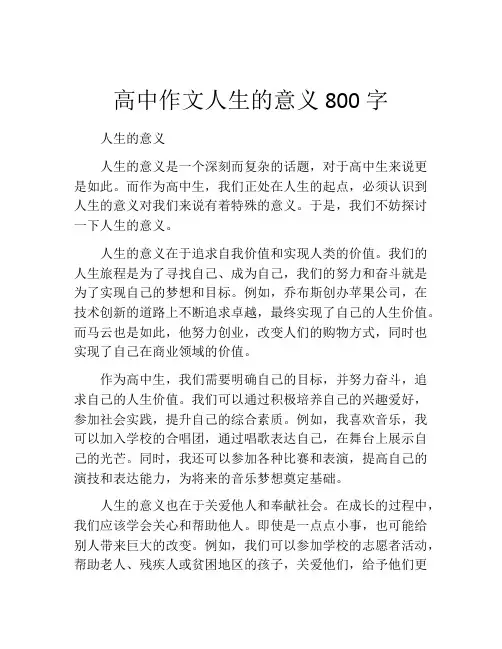 高中作文人生的意义 800 字

人生的意义

人生的意义是一个深刻而复杂的话题，对于高中生来说更是如此。而作为高中生，我们正处在人生的起点，必须认识到人生的意义对我们来说有着特殊的意义。于是，我们不妨探讨一下人生的意义。

人生的意义在于追求自我价值和实现人类的价值。我们的人生旅程是为了寻找自己、成为自己，我们的努力和奋斗就是为了实现自己的梦想和目标。例如，乔布斯创办苹果公司，在技术创新的道路上不断追求卓越，最终实现了自己的人生价值。而马云也是如此，他努力创业，改变人们的购物方式，同时也实现了自己在商业领域的价值。

作为高中生，我们需要明确自己的目标，并努力奋斗，追求自己的人生价值。我们可以通过积极培养自己的兴趣爱好，参加社会实践，提升自己的综合素质。例如，我喜欢音乐，我可以加入学校的合唱团，通过唱歌表达自己，在舞台上展示自己的光芒。同时，我还可以参加各种比赛和表演，提高自己的演技和表达能力，为将来的音乐梦想奠定基础。

人生的意义也在于关爱他人和奉献社会。在成长的过程中，我们应该学会关心和帮助他人。即使是一点点小事，也可能给别人带来巨大的改变。例如，我们可以参加学校的志愿者活动，帮助老人、残疾人或贫困地区的孩子，关爱他们，给予他们更